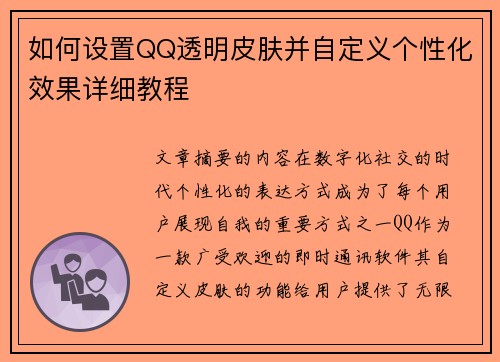 如何设置QQ透明皮肤并自定义个性化效果详细教程

文章摘要的内容在数字化社交的时代个性化的表达方式成为了每个用户展现自我的重要方式之一QQ作为一款广受欢迎的即时通讯软件其自定义皮肤的功能给用户提供了无限